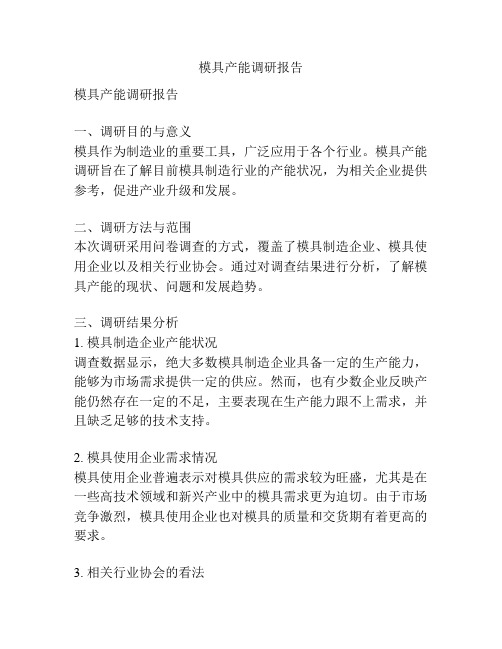 模具产能调研报告

模具产能调研报告

一、调研目的与意义
模具作为制造业的重要工具，广泛应用于各个行业。模具产能调研旨在了解目前模具制造行业的产能状况，为相关企业提供参考，促进产业升级和发展。

二、调研方法与范围
本次调研采用问卷调查的方式，覆盖了模具制造企业、模具使用企业以及相关行业协会。通过对调查结果进行分析，了解模具产能的现状、问题和发展趋势。

三、调研结果分析
1. 模具制造企业产能状况
调查数据显示，绝大多数模具制造企业具备一定的生产能力，能够为市场需求提供一定的供应。然而，也有少数企业反映产能仍然存在一定的不足，主要表现在生产能力跟不上需求，并且缺乏足够的技术支持。

2. 模具使用企业需求情况
模具使用企业普遍表示对模具供应的需求较为旺盛，尤其是在一些高技术领域和新兴产业中的模具需求更为迫切。由于市场竞争激烈，模具使用企业也对模具的质量和交货期有着更高的要求。

3. 相关行业协会的看法